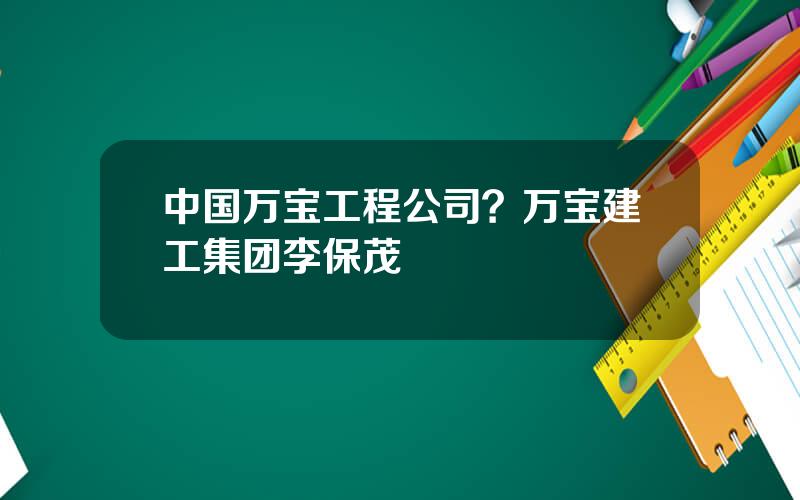 中国万宝工程公司？万宝建工集团李保茂